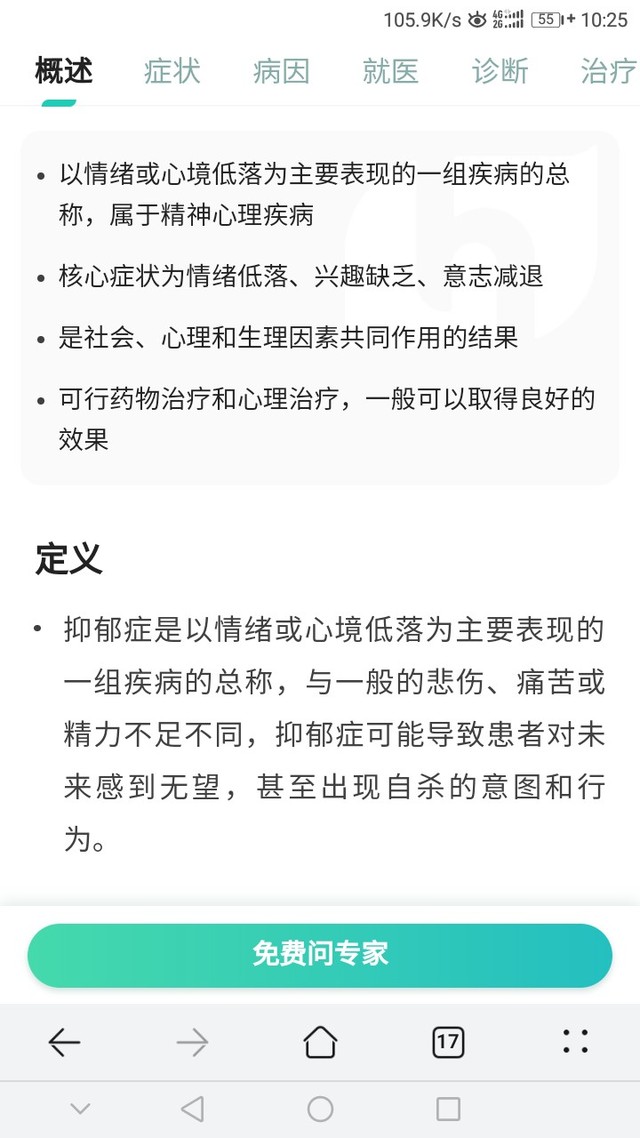 105.9K/s 4G 2G 55 10:25

概述 症状 病因 就医 诊断 治疗

• 以情绪或心境低落为主要表现的一组疾病的总称，属于精神心理疾病

• 核心症状为情绪低落、兴趣缺乏、意志减退

• 是社会、心理和生理因素共同作用的结果

• 可行药物治疗和心理治疗，一般可以取得良好的效果

定义

• 抑郁症是以情绪或心境低落为主要表现的一组疾病的总称，与一般的悲伤、痛苦或精力不足不同，抑郁症可能导致患者对未来感到无望，甚至出现自杀的意图和行为。

免费问专家

17